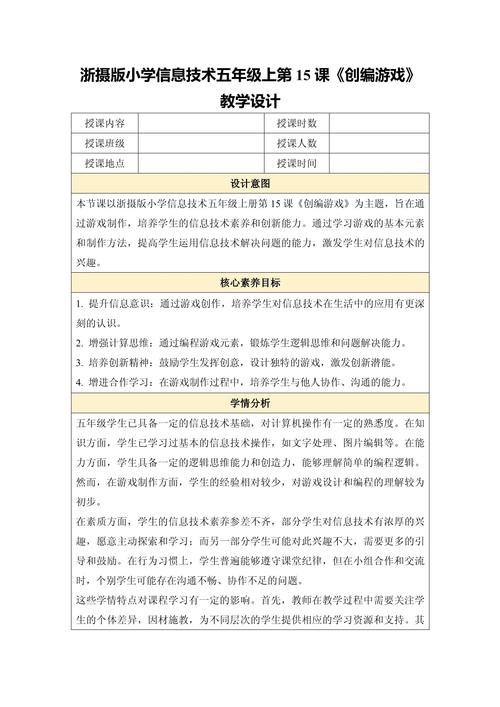 浙摄版小学信息技术五年级上第 15 课《创编游戏》

教学设计

| 授课内容 |  | 授课时数 |  |
|---|---|---|---|
| 授课班级 |  | 授课人数 |  |
| 授课地点 |  | 授课时间 |  |

设计意图

本节课以浙摄版小学信息技术五年级上册第 15 课《创编游戏》为主题，旨在通过游戏制作，培养学生的信息技术素养和创新能力。通过学习游戏的基本元素和制作方法，提高学生运用信息技术解决问题的能力，激发学生对信息技术的兴趣。

核心素养目标

1. 提升信息意识：通过游戏创作，培养学生对信息技术在生活中的应用有更深刻的认识。

2. 增强计算思维：通过编程游戏元素，锻炼学生逻辑思维和问题解决能力。

3. 培养创新精神：鼓励学生发挥创意，设计独特的游戏，激发创新潜能。

4. 增进合作学习：在游戏制作过程中，培养学生与他人协作、沟通的能力。

学情分析

五年级学生已具备一定的信息技术基础，对计算机操作有一定的熟悉度。在知识方面，学生已学习过基本的信息技术操作，如文字处理、图片编辑等。在能力方面，学生具备一定的逻辑思维能力和创造力，能够理解简单的编程逻辑。然而，在游戏制作方面，学生的经验相对较少，对游戏设计和编程的理解较为初步。

在素质方面，学生的信息技术素养参差不齐，部分学生对信息技术有浓厚的兴趣，愿意主动探索和学习；而另一部分学生可能对此兴趣不大，需要更多的引导和鼓励。在行为习惯上，学生普遍能够遵守课堂纪律，但在小组合作和交流时，个别学生可能存在沟通不畅、协作不足的问题。

这些学情特点对课程学习有一定的影响。首先，教师在教学过程中需要关注学生的个体差异，因材施教，为不同层次的学生提供相应的学习资源和支持。其